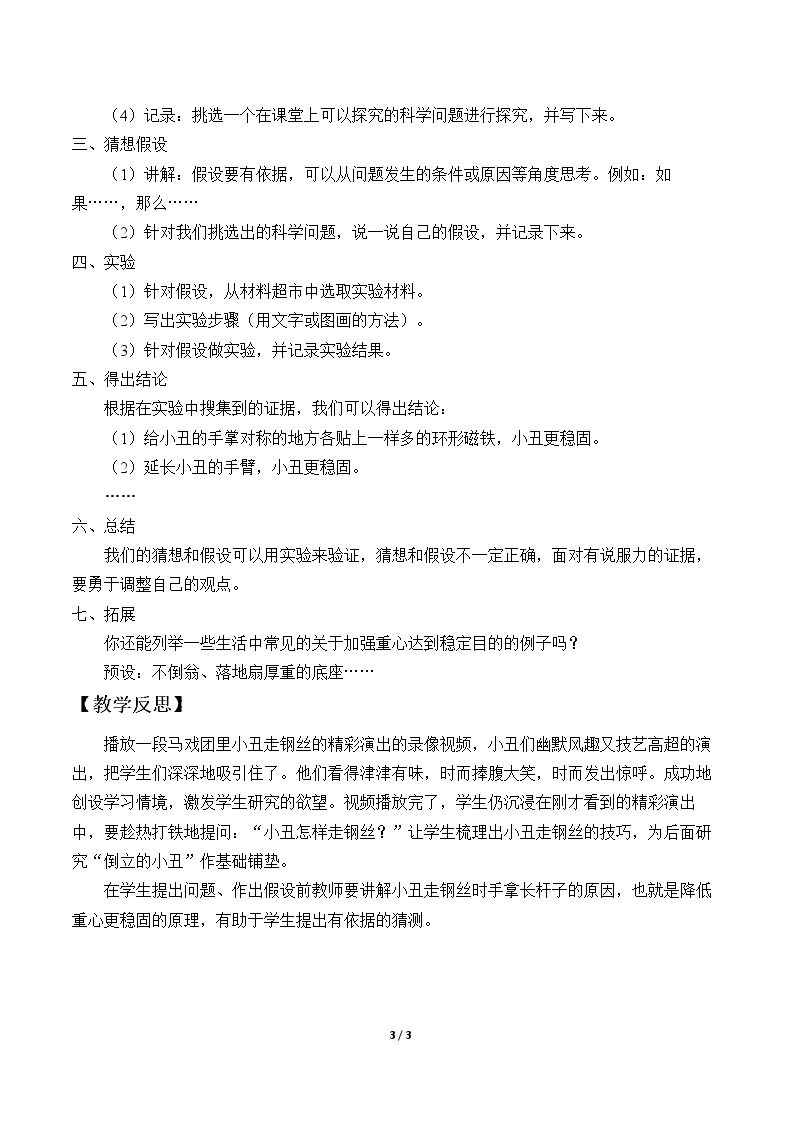 （4）记录：挑选一个在课堂上可以探究的科学问题进行探究，并写下来。

三、猜想假设

（1）讲解：假设要有依据，可以从问题发生的条件或原因等角度思考。例如：如果……，那么……

（2）针对我们挑选出的科学问题，说一说自己的假设，并记录下来。

四、实验

（1）针对假设，从材料超市中选取实验材料。

（2）写出实验步骤（用文字或图画的方法）。

（3）针对假设做实验，并记录实验结果。

五、得出结论

根据在实验中搜集到的证据，我们可以得出结论：

（1）给小丑的手掌对称的地方各贴上一样多的环形磁铁，小丑更稳固。

（2）延长小丑的手臂，小丑更稳固。

……

六、总结

我们的猜想和假设可以用实验来验证，猜想和假设不一定正确，面对有说服力的证据，要勇于调整自己的观点。

七、拓展

你还能列举一些生活中常见的关于加强重心达到稳定目的的例子吗？

预设：不倒翁、落地扇厚重的底座……

【教学反思】

播放一段马戏团里小丑走钢丝的精彩演出的录像视频，小丑们幽默风趣又技艺高超的演出，把学生们深深地吸引住了。他们看得津津有味，时而捧腹大笑，时而发出惊呼。成功地创设学习情境，激发学生研究的欲望。视频播放完了，学生仍沉浸在刚才看到的精彩演出中，要趁热打铁地提问：“小丑怎样走钢丝？”让学生梳理出小丑走钢丝的技巧，为后面研究“倒立的小丑”作基础铺垫。

在学生提出问题、作出假设前教师要讲解小丑走钢丝时手拿长杆子的原因，也就是降低重心更稳固的原理，有助于学生提出有依据的猜测。

3 / 3